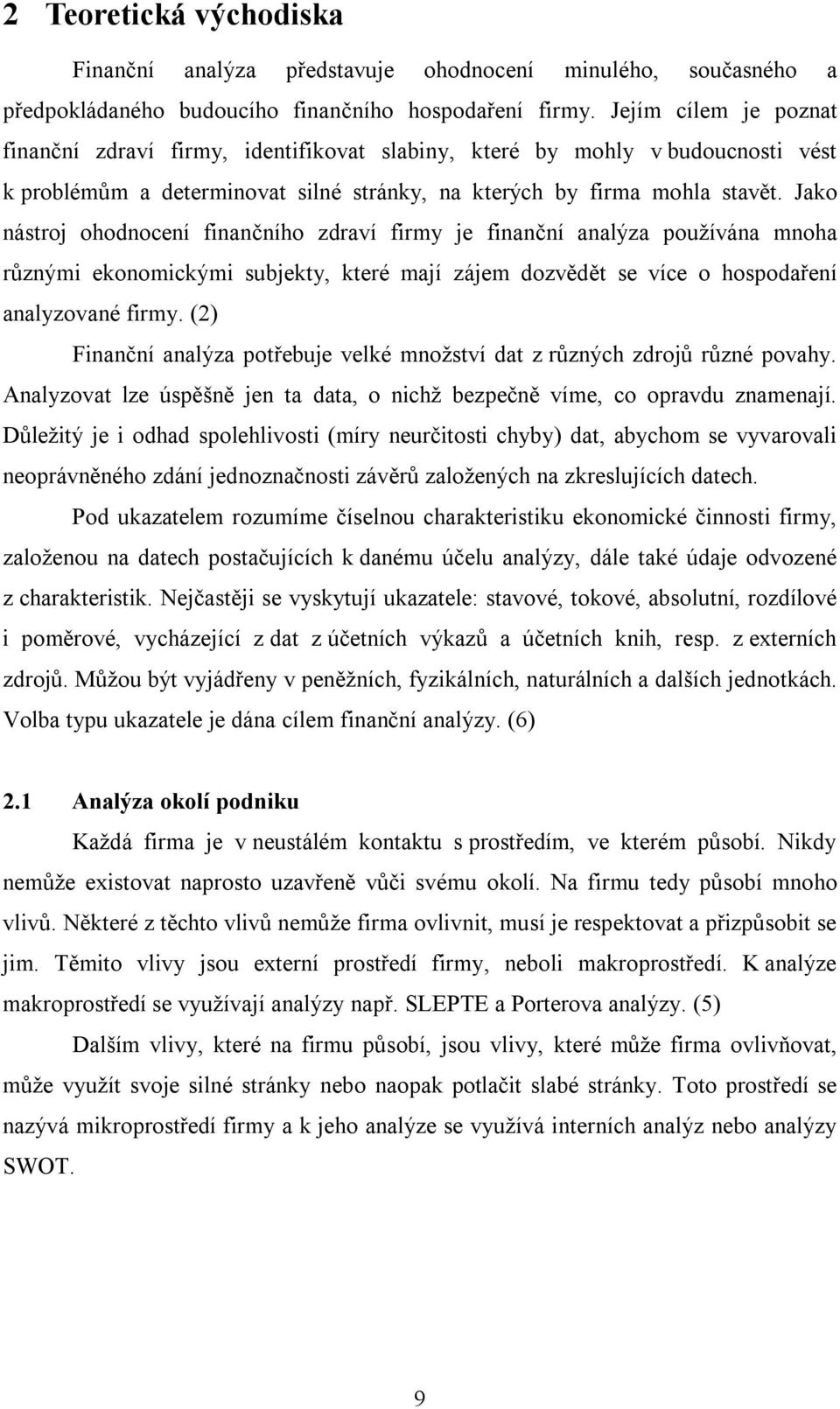 2 Teoretická východiska

Finanční analýza představuje ohodnocení minulého, současného a předpokládaného budoucího finančního hospodaření firmy. Jejím cílem je poznat finanční zdraví firmy, identifikovat slabiny, které by mohly v budoucnosti vést k problémům a determinovat silné stránky, na kterých by firma mohla stavět. Jako nástroj ohodnocení finančního zdraví firmy je finanční analýza používána mnoha různými ekonomickými subjekty, které mají zájem dozvědět se více o hospodaření analyzované firmy. (2)

Finanční analýza potřebuje velké množství dat z různých zdrojů různé povahy. Analyzovat lze úspěšně jen ta data, o nichž bezpečně víme, co opravdu znamenají. Důležitý je i odhad spolehlivosti (míry neurčitosti chyby) dat, abychom se vyvarovali neoprávněného zdání jednoznačnosti závěrů založených na zkreslujících datech.

Pod ukazatelem rozumíme číselnou charakteristiku ekonomické činnosti firmy, založenou na datech postačujících k danému účelu analýzy, dále také údaje odvozené z charakteristik. Nejčastěji se vyskytují ukazatele: stavové, tokové, absolutní, rozdílové i poměrové, vycházející z dat z účetních výkazů a účetních knih, resp. z externích zdrojů. Můžou být vyjádřeny v peněžních, fyzikálních, naturálních a dalších jednotkách. Volba typu ukazatele je dána cílem finanční analýzy. (6)

2.1 Analýza okolí podniku

Každá firma je v neustálém kontaktu s prostředím, ve kterém působí. Nikdy nemůže existovat naprosto uzavřeně vůči svému okolí. Na firmu tedy působí mnoho vlivů. Některé z těchto vlivů nemůže firma ovlivnit, musí je respektovat a přizpůsobit se jim. Těmito vlivy jsou externí prostředí firmy, neboli makroprostředí. K analýze makroprostředí se využívají analýzy např. SLEPTE a Porterova analýzy. (5)

Dalším vlivy, které na firmu působí, jsou vlivy, které může firma ovlivňovat, může využít svoje silné stránky nebo naopak potlačit slabé stránky. Toto prostředí se nazývá mikroprostředí firmy a k jeho analýze se využívá interních analýz nebo analýzy SWOT.

9